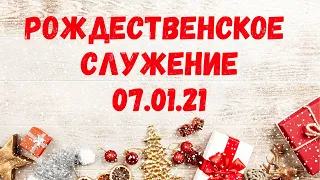 РОЖДЕСТВЕНСКОЕ СЛУЖЕНИЕ 07.01.21